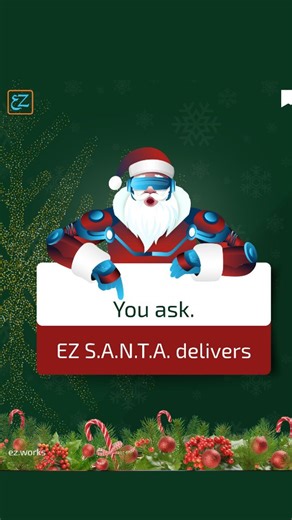 EZ

You ask.

EZ S.A.N.T.A. delivers

ez.works